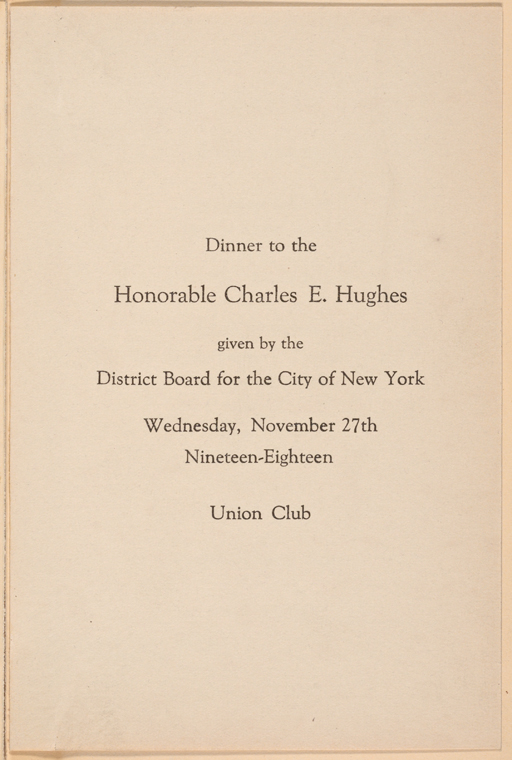 Dinner to the

Honorable Charles E. Hughes

given by the

District Board for the City of New York

Wednesday, November 27th
Nineteen-Eighteen

Union Club